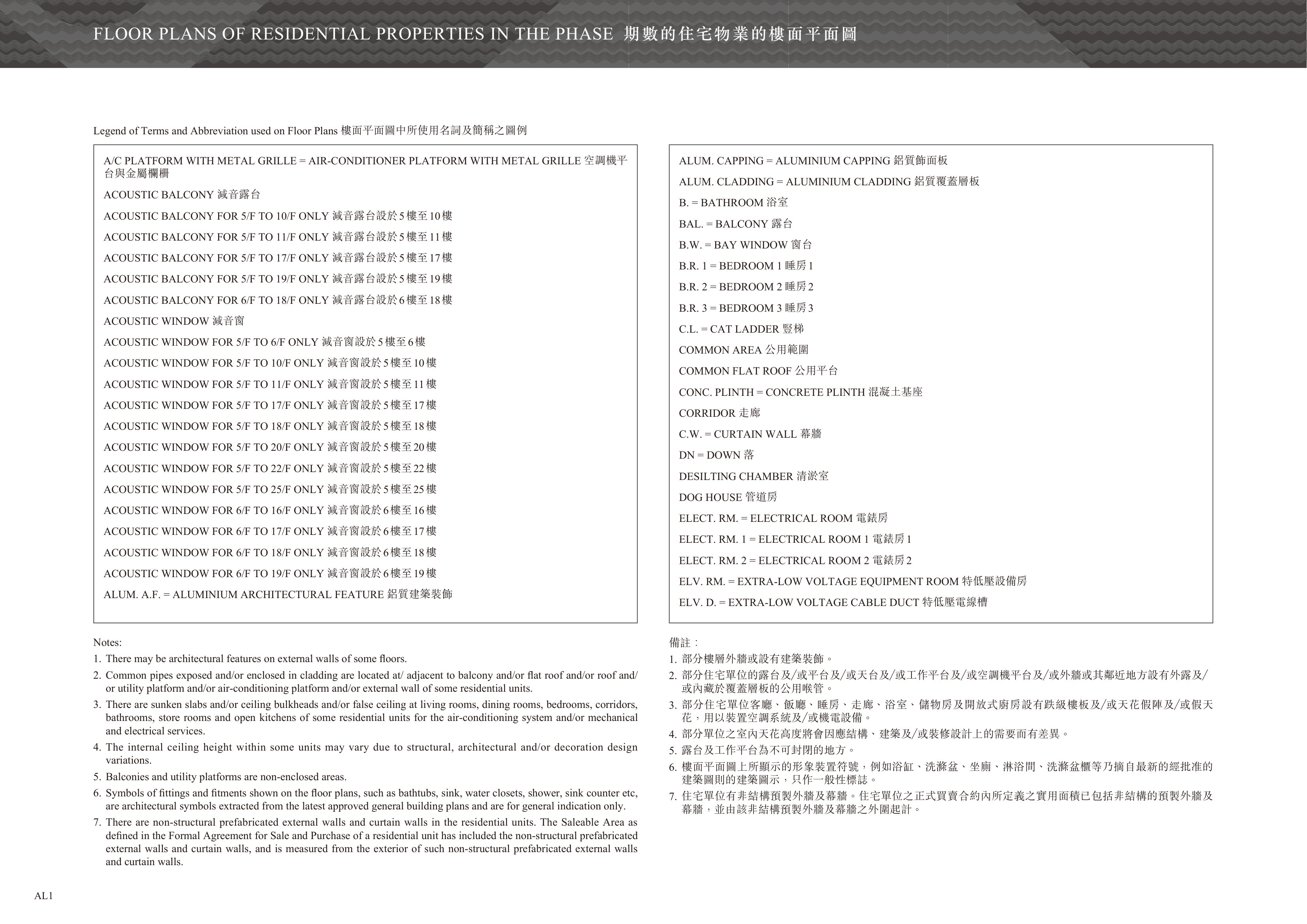 FLOOR PLANS OF RESIDENTIAL PROPERTIES IN THE PHASE 期數的住宅物業的樓面平面圖

Legend of Terms and Abbreviation used on Floor Plans 樓面平面圖中所使用名詞及簡稱之圖例

A/C PLATFORM WITH METAL GRILLE = AIR-CONDITIONER PLATFORM WITH METAL GRILLE 空調機平台與金屬欄柵

ACOUSTIC BALCONY 減音露台

ACOUSTIC BALCONY FOR 5/F TO 10/F ONLY 減音露台設於5樓至10樓

ACOUSTIC BALCONY FOR 5/F TO 11/F ONLY 減音露台設於5樓至11樓

ACOUSTIC BALCONY FOR 5/F TO 17/F ONLY 減音露台設於5樓至17樓

ACOUSTIC BALCONY FOR 5/F TO 19/F ONLY 減音露台設於5樓至19樓

ACOUSTIC BALCONY FOR 6/F TO 18/F ONLY 減音露台設於6樓至18樓

ACOUSTIC WINDOW 減音窗

ACOUSTIC WINDOW FOR 5/F TO 6/F ONLY 減音窗設於5樓至6樓

ACOUSTIC WINDOW FOR 5/F TO 10/F ONLY 減音窗設於5樓至10樓

ACOUSTIC WINDOW FOR 5/F TO 11/F ONLY 減音窗設於5樓至11樓

ACOUSTIC WINDOW FOR 5/F TO 17/F ONLY 減音窗設於5樓至17樓

ACOUSTIC WINDOW FOR 5/F TO 18/F ONLY 減音窗設於5樓至18樓

ACOUSTIC WINDOW FOR 5/F TO 20/F ONLY 減音窗設於5樓至20樓

ACOUSTIC WINDOW FOR 5/F TO 22/F ONLY 減音窗設於5樓至22樓

ACOUSTIC WINDOW FOR 5/F TO 25/F ONLY 減音窗設於5樓至25樓

ACOUSTIC WINDOW FOR 6/F TO 16/F ONLY 減音窗設於6樓至16樓

ACOUSTIC WINDOW FOR 6/F TO 17/F ONLY 減音窗設於6樓至17樓

ACOUSTIC WINDOW FOR 6/F TO 18/F ONLY 減音窗設於6樓至18樓

ACOUSTIC WINDOW FOR 6/F TO 19/F ONLY 減音窗設於6樓至19樓

ALUM. A.F. = ALUMINIUM ARCHITECTURAL FEATURE 鋁質建築裝飾

ALUM. CAPPING = ALUMINIUM CAPPING 鋁質飾面板

ALUM. CLADDING = ALUMINIUM CLADDING 鋁質覆蓋層板

B. = BATHROOM 浴室

BAL. = BALCONY 露台

B.W. = BAY WINDOW 窗台

B.R. 1 = BEDROOM 1 睡房1

B.R. 2 = BEDROOM 2 睡房2

B.R. 3 = BEDROOM 3 睡房3

C.L. = CAT LADDER 豎梯

COMMON AREA 公用範圍

COMMON FLAT ROOF 公用平台

CONC. PLINTH = CONCRETE PLINTH 混凝土基座

CORRIDOR 走廊

C.W. = CURTAIN WALL 幕牆

DN = DOWN 落

DESILTING CHAMBER 清淤室

DOG HOUSE 管道房

ELECT. RM. = ELECTRICAL ROOM 電錶房

ELECT. RM. 1 = ELECTRICAL ROOM 1 電錶房1

ELECT. RM. 2 = ELECTRICAL ROOM 2 電錶房2

ELV. RM. = EXTRA-LOW VOLTAGE EQUIPMENT ROOM 特低壓設備房

ELV. D. = EXTRA-LOW VOLTAGE CABLE DUCT 特低壓電線槽

Notes:
1. There may be architectural features on external walls of some floors.
2. Common pipes exposed and/or enclosed in cladding are located at/ adjacent to balcony and/or flat roof and/or roof and/or utility platform and/or air-conditioning platform and/or external wall of some residential units.
3. There are sunken slabs and/or ceiling bulkheads and/or false ceiling at living rooms, dining rooms, bedrooms, corridors, bathrooms, store rooms and open kitchens of some residential units for the air-conditioning system and/or mechanical and electrical services.
4. The internal ceiling height within some units may vary due to structural, architectural and/or decoration design variations.
5. Balconies and utility platforms are non-enclosed areas.
6. Symbols of fittings and fitments shown on the floor plans, such as bathtubs, sink, water closets, shower, sink counter etc, are architectural symbols extracted from the latest approved general building plans and are for general indication only.
7. There are non-structural prefabricated external walls and curtain walls in the residential units. The Saleable Area as defined in the Formal Agreement for Sale and Purchase of a residential unit has included the non-structural prefabricated external walls and curtain walls, and is measured from the exterior of such non-structural prefabricated external walls and curtain walls.

備註：
1. 部分樓層外牆或設有建築裝飾。
2. 部分住宅單位的露台及/或平台及/或天台及/或工作平台及/或空調機平台及/或外牆或其鄰近地方設有外露及/或內藏於覆蓋層板的公用喉管。
3. 部分住宅單位客廳、飯廳、睡房、走廊、浴室、儲物房及開放式廚房設有跌級樓板及/或天花假陣及/或假天花，用以裝置空調系統及/或機電設備。
4. 部分單位之室內天花高度將會因應結構、建築及/或裝修設計上的需要而有差異。
5. 露台及工作平台為不可封閉的地方。
6. 樓面平面圖上所顯示的形象裝置符號，例如浴缸、洗滌盆、坐廁、淋浴間、洗滌盆櫃等乃摘自最新的經批准的建築圖則的建築圖示，只作一般性標誌。
7. 住宅單位有非結構預製外牆及幕牆。住宅單位之正式買賣合約內所定義之實用面積已包括非結構的預製外牆及幕牆，並由該非結構預製外牆及幕牆之外圍起計。

AL1